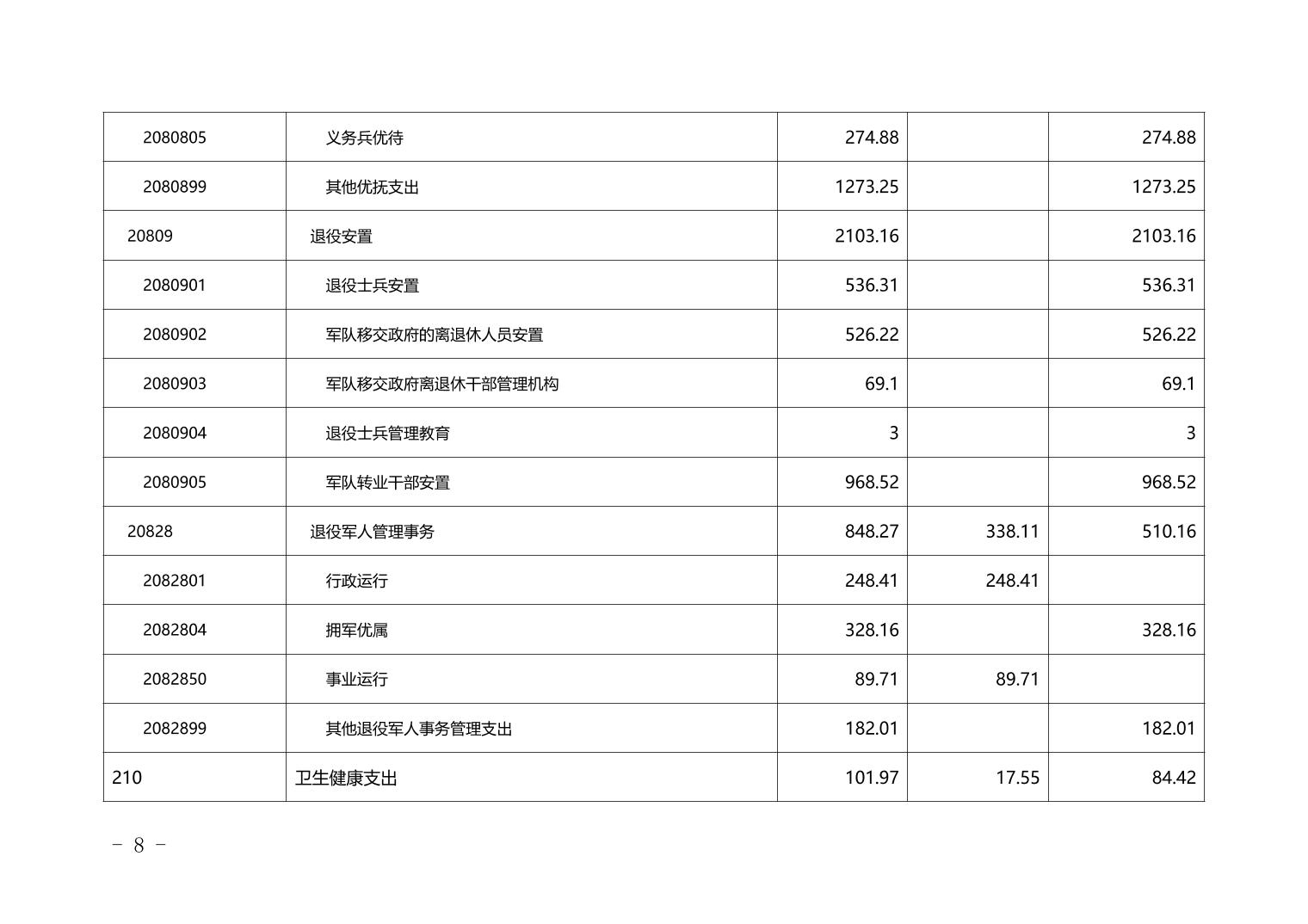 | 2080805 | 义务兵优待 | 274.88 |  | 274.88 |
|---|---|---|---|---|
| 2080899 | 其他优抚支出 | 1273.25 |  | 1273.25 |
| 20809 | 退役安置 | 2103.16 |  | 2103.16 |
| 2080901 | 退役士兵安置 | 536.31 |  | 536.31 |
| 2080902 | 军队移交政府的离退休人员安置 | 526.22 |  | 526.22 |
| 2080903 | 军队移交政府离退休干部管理机构 | 69.1 |  | 69.1 |
| 2080904 | 退役士兵管理教育 | 3 |  | 3 |
| 2080905 | 军队转业干部安置 | 968.52 |  | 968.52 |
| 20828 | 退役军人管理事务 | 848.27 | 338.11 | 510.16 |
| 2082801 | 行政运行 | 248.41 | 248.41 |  |
| 2082804 | 拥军优属 | 328.16 |  | 328.16 |
| 2082850 | 事业运行 | 89.71 | 89.71 |  |
| 2082899 | 其他退役军人事务管理支出 | 182.01 |  | 182.01 |
| 210 | 卫生健康支出 | 101.97 | 17.55 | 84.42 |

- 8 -